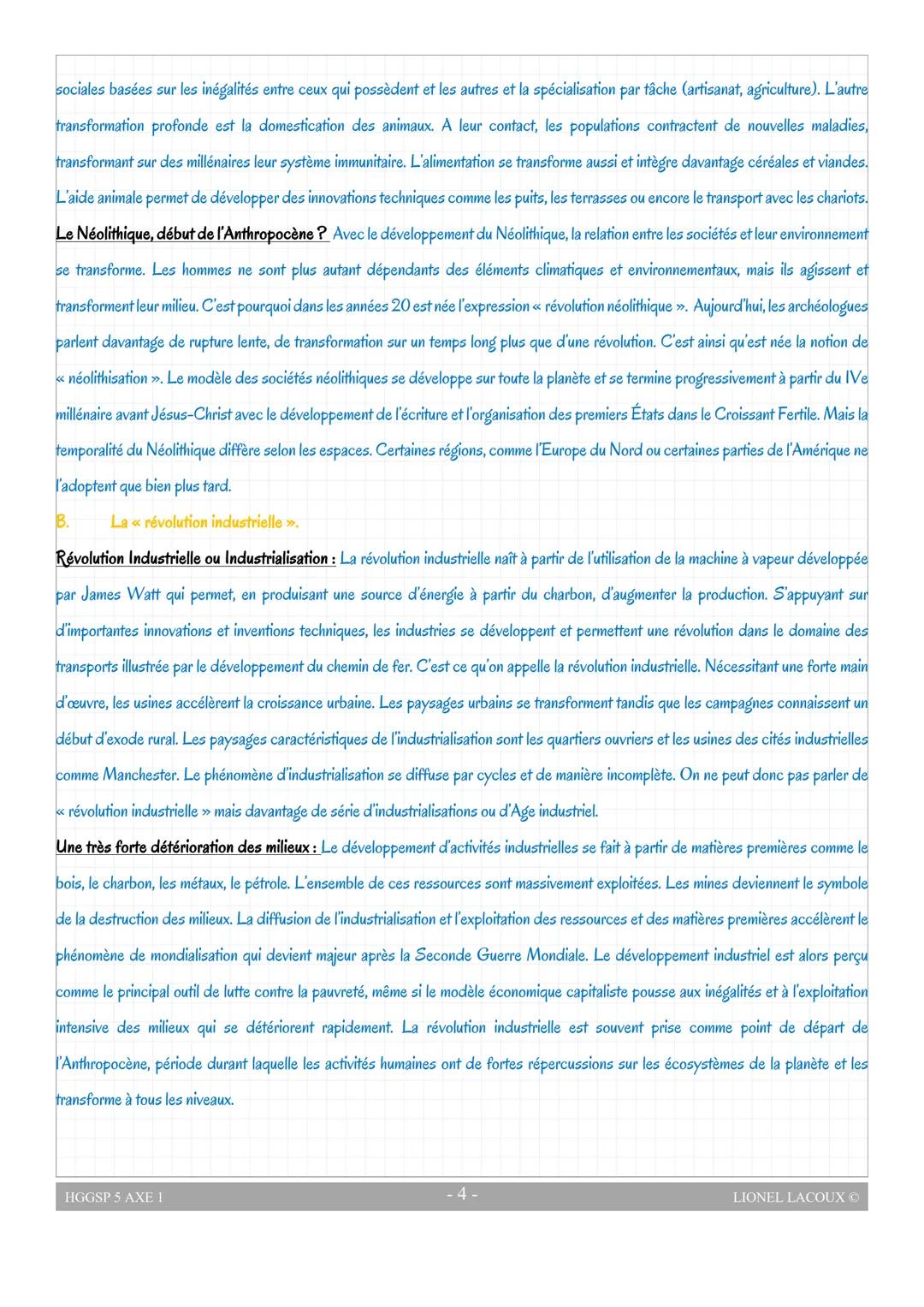 sociales basées sur les inégalités entre ceux qui possèdent et les autres et la spécialisation par tâche (artisanat, agriculture). L'autre transformation profonde est la domestication des animaux. A leur contact, les populations contractent de nouvelles maladies, transformant sur des millénaires leur système immunitaire. L'alimentation se transforme aussi et intègre davantage céréales et viandes. L'aide animale permet de développer des innovations techniques comme les puits, les terrasses ou encore le transport avec les chariots.
Le Néolithique, début de l'Anthropocène ? Avec le développement du Néolithique, la relation entre les sociétés et leur environnement se transforme. Les hommes ne sont plus autant dépendants des éléments climatiques et environnementaux, mais ils agissent et transforment leur milieu. C'est pourquoi dans les années 20 est née l'expression « révolution néolithique ». Aujourd'hui, les archéologues parlent davantage de rupture lente, de transformation sur un temps long plus que d'une révolution. C'est ainsi qu'est née la notion de « néolithisation ». Le modèle des sociétés néolithiques se développe sur toute la planète et se termine progressivement à partir du IVe millénaire avant Jésus-Christ avec le développement de l'écriture et l'organisation des premiers États dans le Croissant Fertile. Mais la temporalité du Néolithique diffère selon les espaces. Certaines régions, comme l'Europe du Nord ou certaines parties de l'Amérique ne l'adoptent que bien plus tard.

B. La « révolution industrielle ».

Révolution Industrielle ou Industrialisation : La révolution industrielle naît à partir de l'utilisation de la machine à vapeur développée par James Watt qui permet, en produisant une source d'énergie à partir du charbon, d'augmenter la production. S'appuyant sur d'importantes innovations et inventions techniques, les industries se développent et permettent une révolution dans le domaine des transports illustrée par le développement du chemin de fer. C'est ce qu'on appelle la révolution industrielle. Nécessitant une forte main d'œuvre, les usines accélèrent la croissance urbaine. Les paysages urbains se transforment tandis que les campagnes connaissent un début d'exode rural. Les paysages caractéristiques de l'industrialisation sont les quartiers ouvriers et les usines des cités industrielles comme Manchester. Le phénomène d'industrialisation se diffuse par cycles et de manière incomplète. On ne peut donc pas parler de « révolution industrielle » mais davantage de série d'industrialisations ou d'Age industriel.

Une très forte détérioration des milieux : Le développement d'activités industrielles se fait à partir de matières premières comme le bois, le charbon, les métaux, le pétrole. L'ensemble de ces ressources sont massivement exploitées. Les mines deviennent le symbole de la destruction des milieux. La diffusion de l'industrialisation et l'exploitation des ressources et des matières premières accélèrent le phénomène de mondialisation qui devient majeur après la Seconde Guerre Mondiale. Le développement industriel est alors perçu comme le principal outil de lutte contre la pauvreté, même si le modèle économique capitaliste pousse aux inégalités et à l'exploitation intensive des milieux qui se détériorent rapidement. La révolution industrielle est souvent prise comme point de départ de l'Anthropocène, période durant laquelle les activités humaines ont de fortes répercussions sur les écosystèmes de la planète et les transforme à tous les niveaux.

HGGSP 5 AXE 1 - 4 - LIONEL LACOUX ©